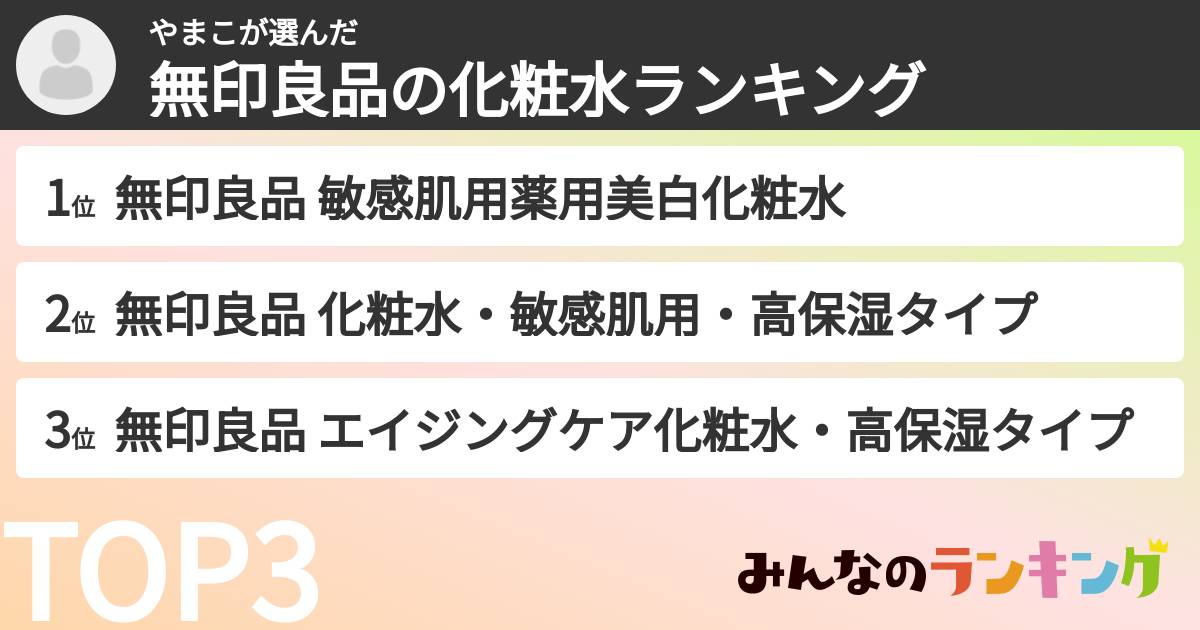 やまこが選んだ
無印良品の化粧水ランキング

1位 無印良品 敏感肌用薬用美白化粧水

2位 無印良品 化粧水・敏感肌用・高保湿タイプ

3位 無印良品 エイジングケア化粧水・高保湿タイプ

TOP3

みんなのランキング